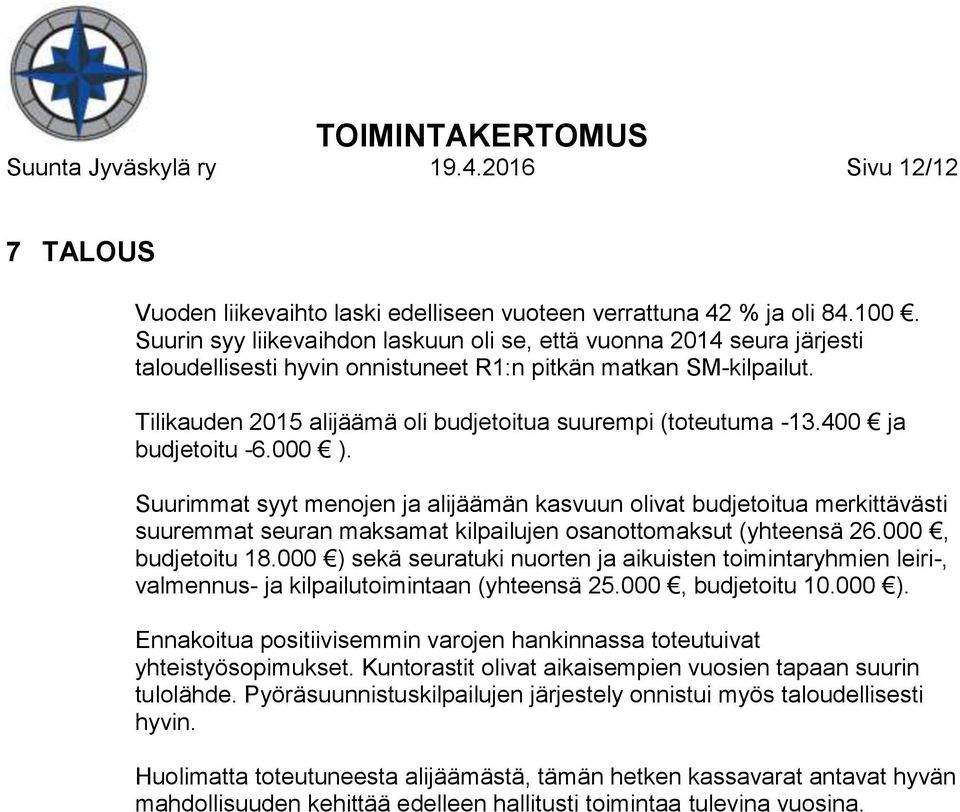 TOIMINTAKERTOMUS
Suunta Jyväskylä ry 19.4.2016 Sivu 12/12

7 TALOUS

Vuoden liikevaihto laski edelliseen vuoteen verrattuna 42 % ja oli 84.100 €. Suurin syy liikevaihdon laskuun oli se, että vuonna 2014 seura järjesti taloudellisesti hyvin onnistuneet R1:n pitkän matkan SM-kilpailut.

Tilikauden 2015 alijäämä oli budjetoitua suurempi (toteutuma -13.400 € ja budjetoitu -6.000 € ).

Suurimmat syyt menojen ja alijäämän kasvuun olivat budjetoitua merkittävästi suuremmat seuran maksamat kilpailujen osanottomaksut (yhteensä 26.000 €, budjetoitu 18.000 €) sekä seuratuki nuorten ja aikuisten toimintaryhmien leiri-, valmennus- ja kilpailutoimintaan (yhteensä 25.000 €, budjetoitu 10.000 €).

Ennakoitua positiivisemmin varojen hankinnassa toteutuivat yhteistyösopimukset. Kuntorastit olivat aikaisempien vuosien tapaan suurin tulolähde. Pyöräsuunnistuskilpailujen järjestely onnistui myös taloudellisesti hyvin.

Huolimatta toteutuneesta alijäämästä, tämän hetken kassavarat antavat hyvän mahdollisuuden kehittää edelleen hallitusti toimintaa tulevina vuosina.